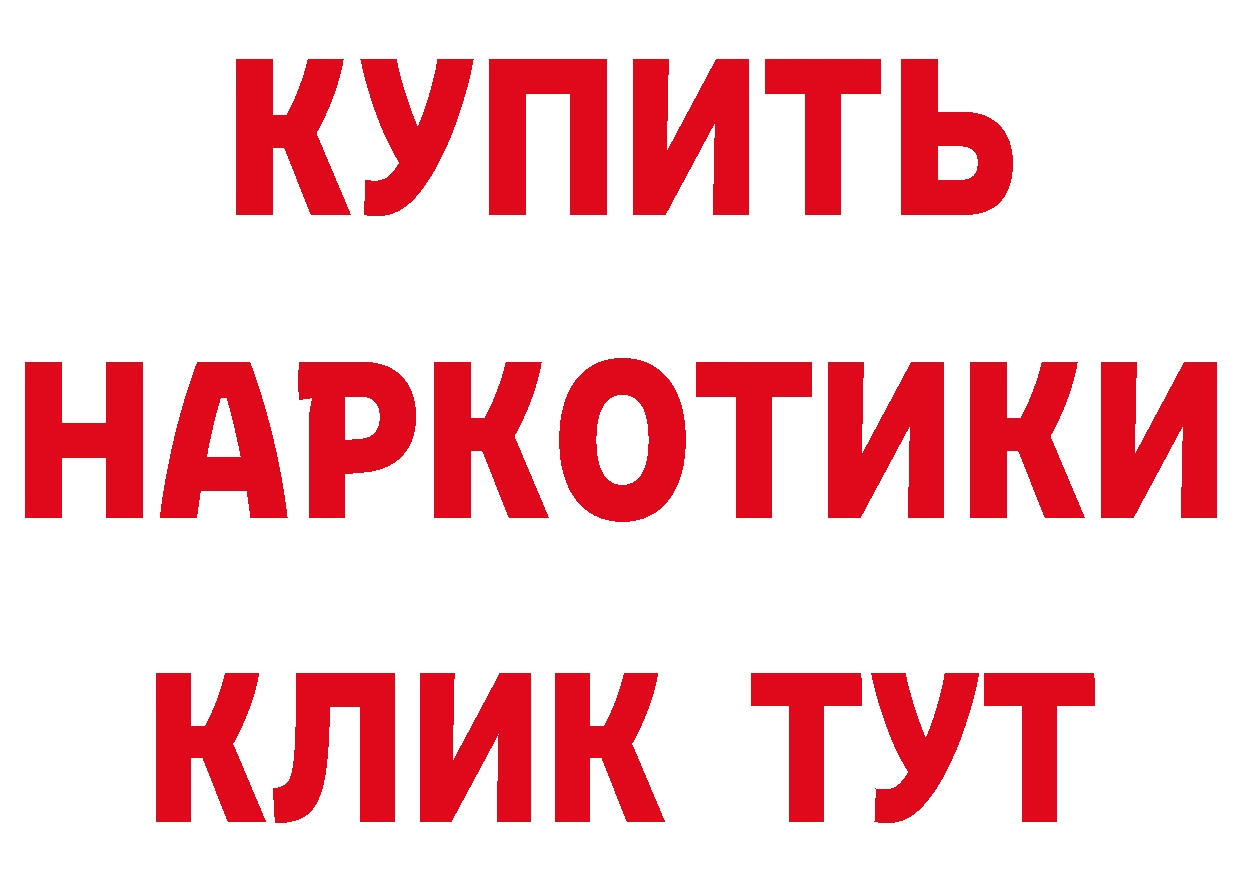 КУПИТЬ НАРКОТИКИ КЛИК ТУТ